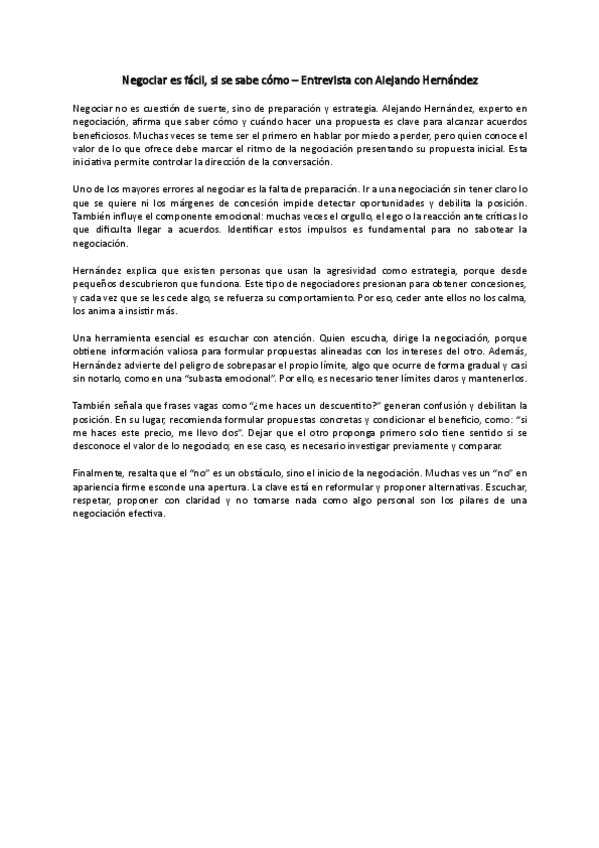 Negociar es fácil, si se sabe cómo – Entrevista con Alejando Hernández

Negociar no es cuestión de suerte, sino de preparación y estrategia. Alejando Hernández, experto en negociación, afirma que saber cómo y cuándo hacer una propuesta es clave para alcanzar acuerdos beneficiosos. Muchas veces se teme ser el primero en hablar por miedo a perder, pero quien conoce el valor de lo que ofrece debe marcar el ritmo de la negociación presentando su propuesta inicial. Esta iniciativa permite controlar la dirección de la conversación.

Uno de los mayores errores al negociar es la falta de preparación. Ir a una negociación sin tener claro lo que se quiere ni los márgenes de concesión impide detectar oportunidades y debilita la posición. También influye el componente emocional: muchas veces el orgullo, el ego o la reacción ante críticas lo que dificulta llegar a acuerdos. Identificar estos impulsos es fundamental para no sabotear la negociación.

Hernández explica que existen personas que usan la agresividad como estrategia, porque desde pequeños descubrieron que funciona. Este tipo de negociadores presionan para obtener concesiones, y cada vez que se les cede algo, se refuerza su comportamiento. Por eso, ceder ante ellos no los calma, los anima a insistir más.

Una herramienta esencial es escuchar con atención. Quien escucha, dirige la negociación, porque obtiene información valiosa para formular propuestas alineadas con los intereses del otro. Además, Hernández advierte del peligro de sobrepasar el propio límite, algo que ocurre de forma gradual y casi sin notarlo, como en una "subasta emocional". Por ello, es necesario tener límites claros y mantenerlos.

También señala que frases vagas como "¿me haces un descuentito?" generan confusión y debilitan la posición. En su lugar, recomienda formular propuestas concretas y condicionar el beneficio, como: "si me haces este precio, me llevo dos". Dejar que el otro proponga primero solo tiene sentido si se desconoce el valor de lo negociado; en ese caso, es necesario investigar previamente y comparar.

Finalmente, resalta que el "no" es un obstáculo, sino el inicio de la negociación. Muchas ves un "no" en apariencia firme esconde una apertura. La clave está en reformular y proponer alternativas. Escuchar, respetar, proponer con claridad y no tomarse nada como algo personal son los pilares de una negociación efectiva.